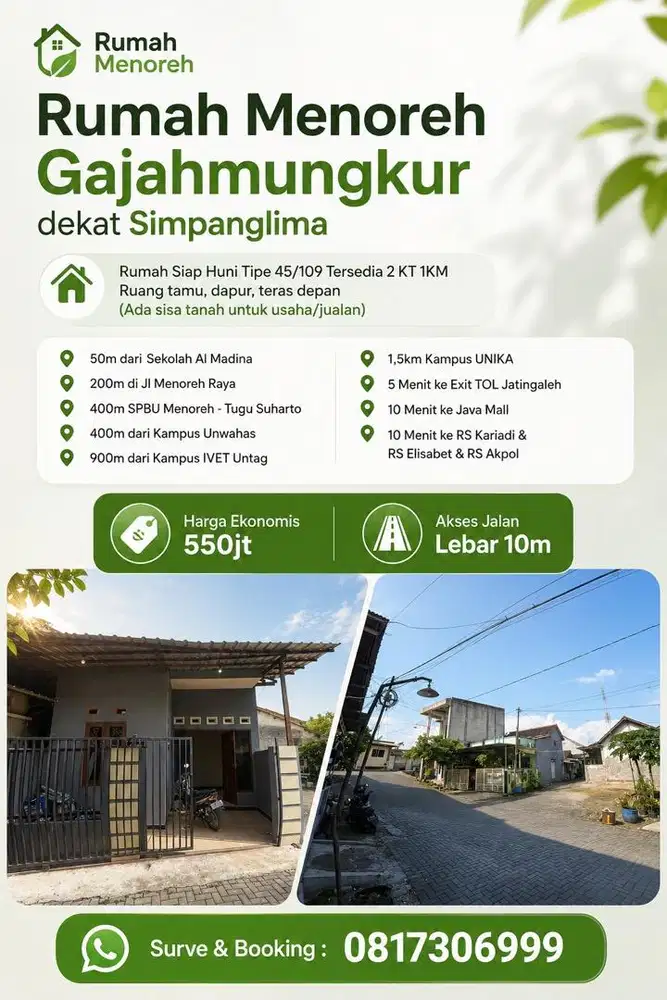 Rumah Menoreh

Rumah Menoreh Gajahmungkur

dekat Simpanglima

Rumah Siap Huni Tipe 45/109 Tersedia 2 KT 1KM
Ruang tamu, dapur, teras depan
(Ada sisa tanah untuk usaha/jualan)

50m dari Sekolah Al Madina
200m di Jl Menoreh Raya
400m SPBU Menoreh - Tugu Suharto
400m dari Kampus Unwahas
900m dari Kampus IVET Untag

1,5km Kampus UNIKA
5 Menit ke Exit TOL Jatingaleh
10 Menit ke Java Mall
10 Menit ke RS Kariadi & RS Elisabet & RS Akpol

Harga Ekonomis
550jt

Akses Jalan
Lebar 10m

Surve & Booking : 0817306999